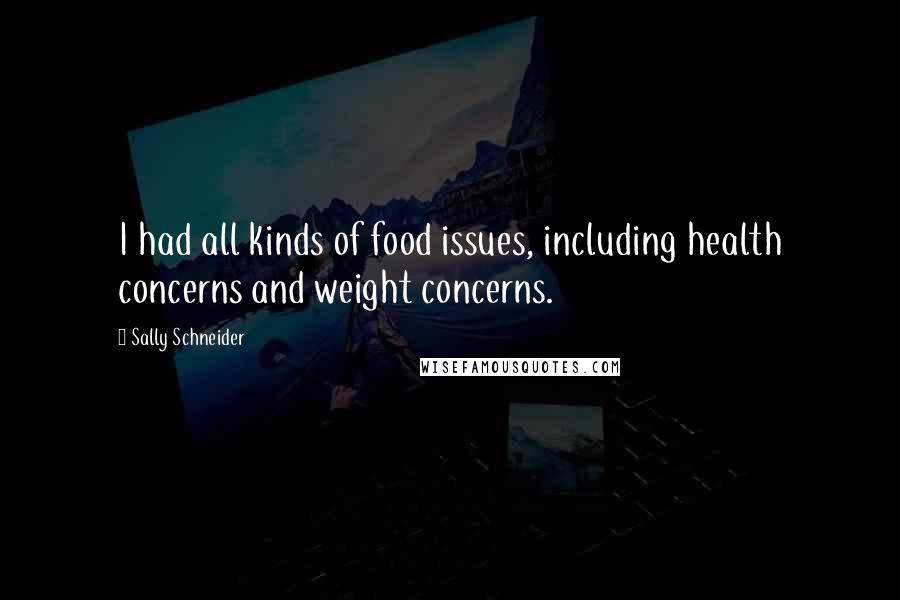 I had all kinds of food issues, including health concerns and weight concerns.

Sally Schneider

WISEFAMOUSQUOTES.COM